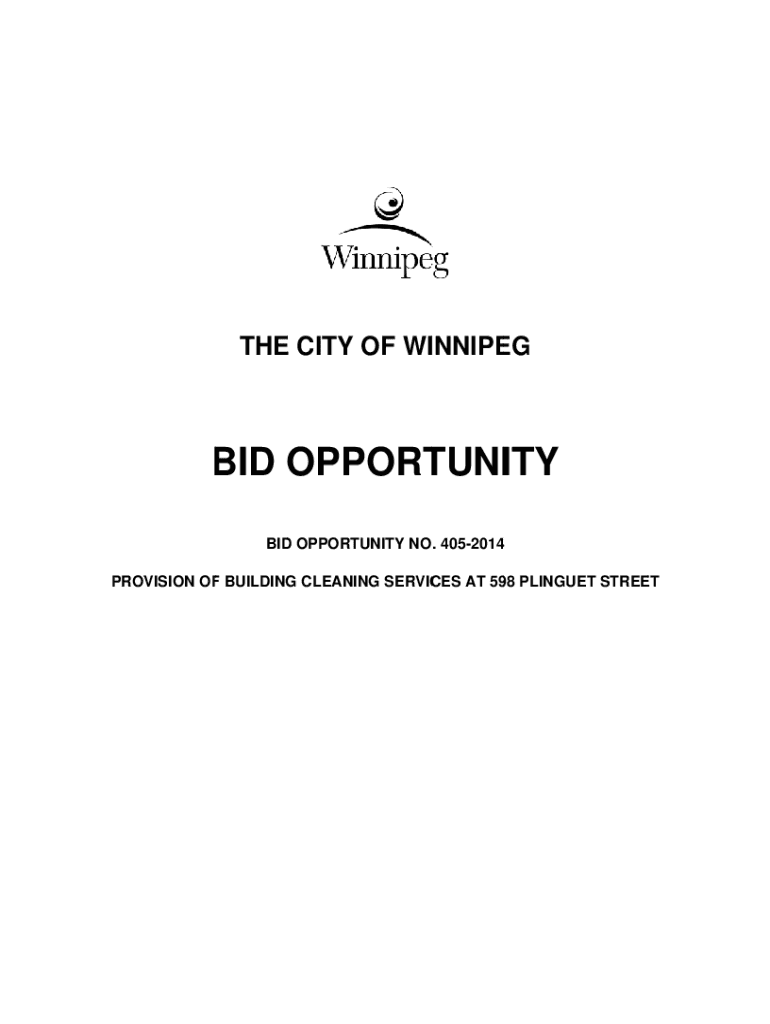 Winnipeg

THE CITY OF WINNIPEG

BID OPPORTUNITY

BID OPPORTUNITY NO. 405-2014

PROVISION OF BUILDING CLEANING SERVICES AT 598 PLINGUET STREET